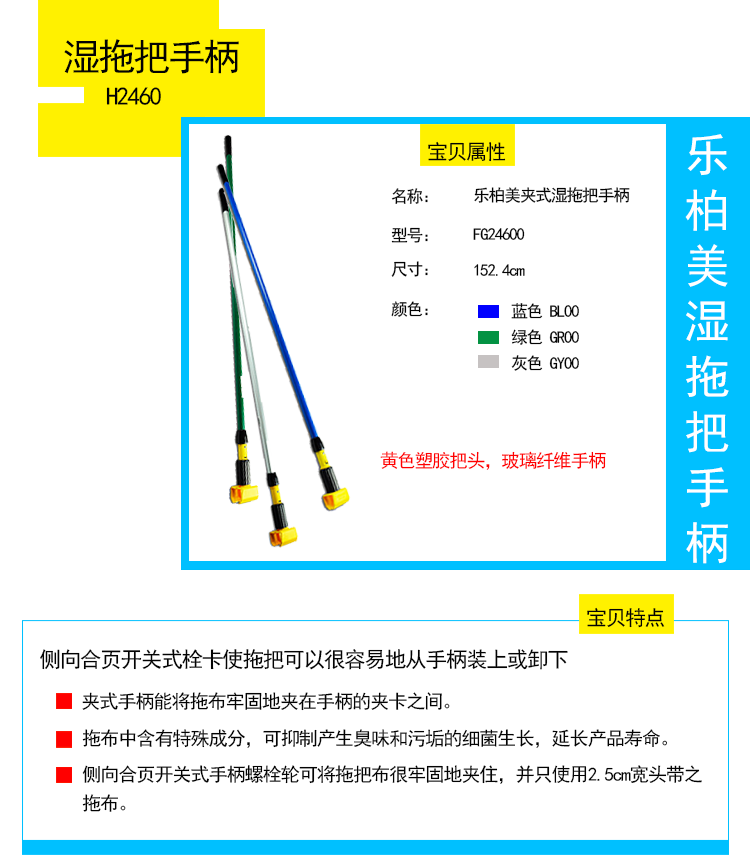 湿拖把手柄
H2460

宝贝属性

名称： 乐柏美夹式湿拖把手柄

型号： FG24600

尺寸： 152.4cm

颜色： 蓝色 BL00
绿色 GR00
灰色 GY00

黄色塑胶把头，玻璃纤维手柄

乐柏美湿拖把手柄

宝贝特点

侧向合页开关式栓卡使拖把可以很容易地从手柄装上或卸下

夹式手柄能将拖布牢固地夹在手柄的夹卡之间。

拖布中含有特殊成分，可抑制产生臭味和污垢的细菌生长，延长产品寿命。

侧向合页开关式手柄螺栓轮可将拖把布很牢固地夹住，并只使用2.5cm宽头带之拖布。